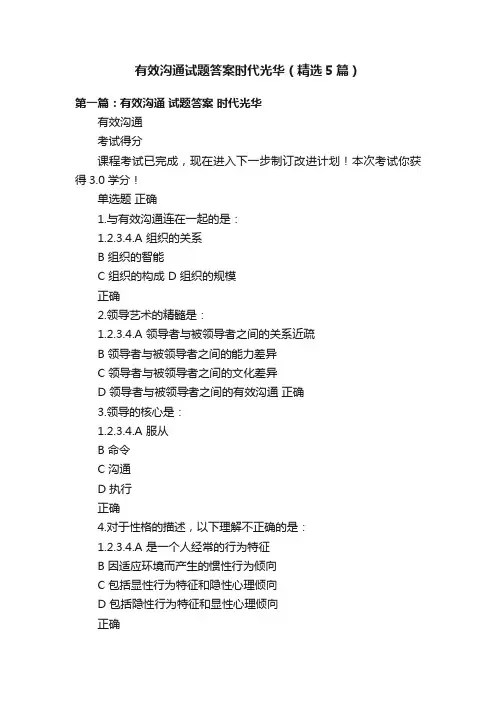 有效沟通试题答案时代光华（精选5篇）

第一篇：有效沟通 试题答案 时代光华

有效沟通

考试得分

课程考试已完成，现在进入下一步制订改进计划！本次考试你获得 3.0 学分！

单选题 正确

1.与有效沟通连在一起的是：

1.2.3.4.A 组织的关系

B 组织的智能

C 组织的构成 D 组织的规模

正确

2.领导艺术的精髓是：

1.2.3.4.A 领导者与被领导者之间的关系近疏

B 领导者与被领导者之间的能力差异

C 领导者与被领导者之间的文化差异

D 领导者与被领导者之间的有效沟通 正确

3.领导的核心是：

1.2.3.4.A 服从

B 命令

C 沟通

D 执行

正确

4.对于性格的描述，以下理解不正确的是：

1.2.3.4.A 是一个人经常的行为特征

B 因适应环境而产生的惯性行为倾向

C 包括显性行为特征和隐性心理倾向

D 包括隐性行为特征和显性心理倾向

正确